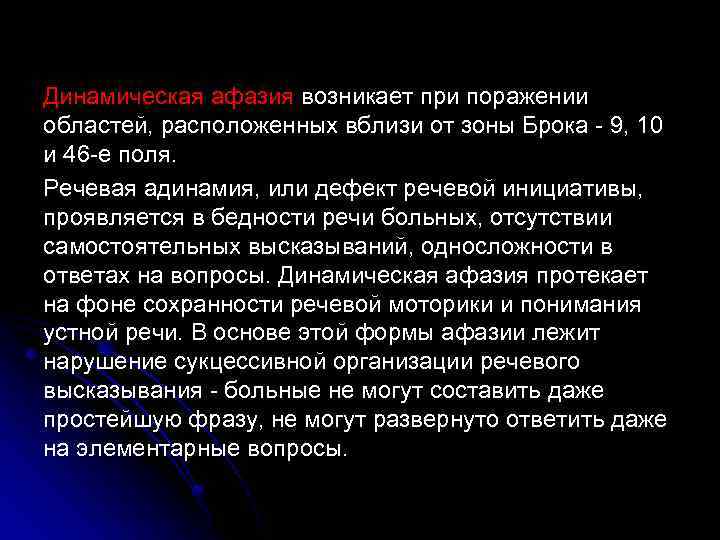 Динамическая афазия возникает при поражении областей, расположенных вблизи от зоны Брока - 9, 10 и 46-е поля.

Речевая адинамия, или дефект речевой инициативы, проявляется в бедности речи больных, отсутствии самостоятельных высказываний, односложности в ответах на вопросы. Динамическая афазия протекает на фоне сохранности речевой моторики и понимания устной речи. В основе этой формы афазии лежит нарушение сукцессивной организации речевого высказывания - больные не могут составить даже простейшую фразу, не могут развернуто ответить даже на элементарные вопросы.